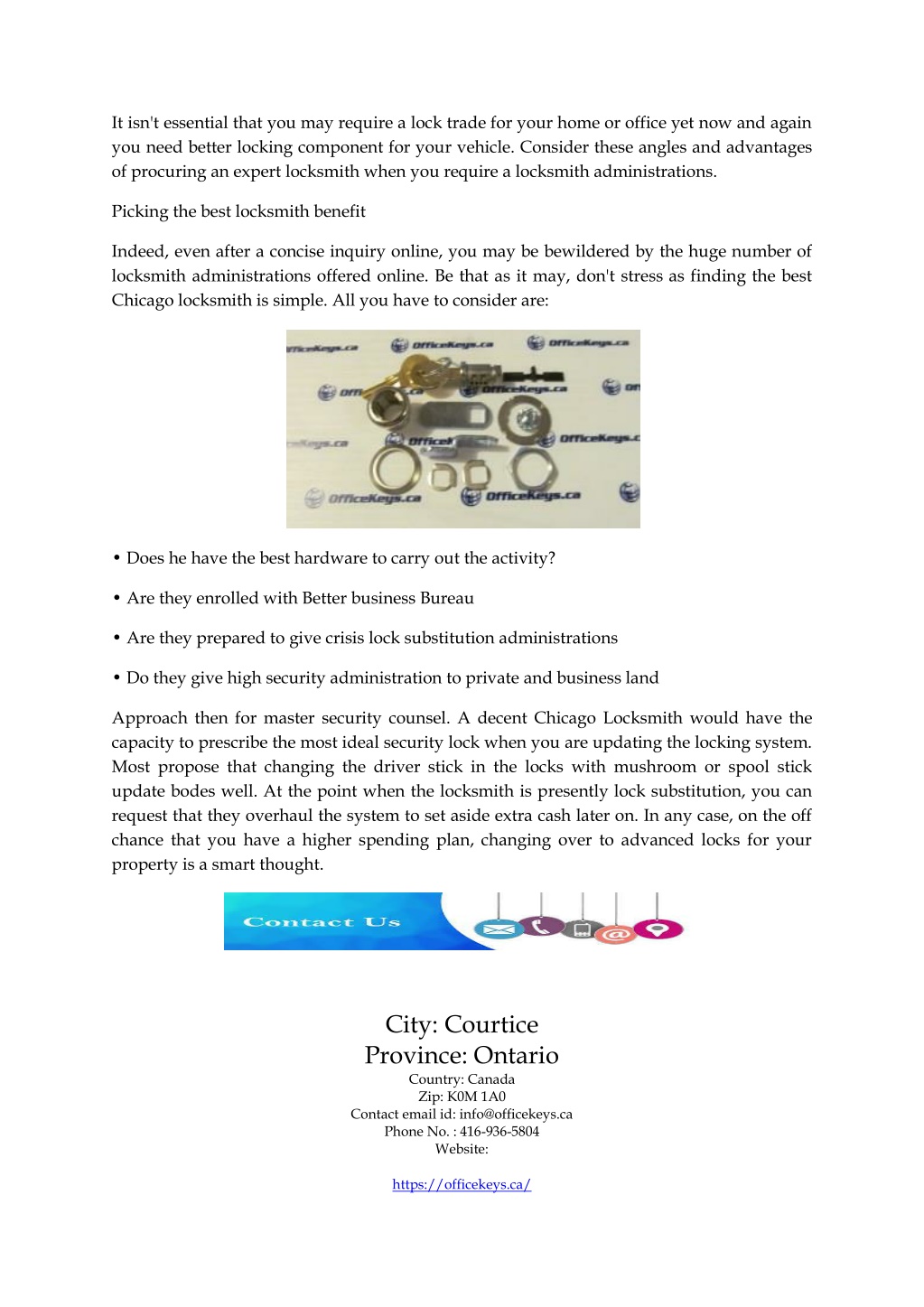 It isn't essential that you may require a lock trade for your home or office yet now and again you need better locking component for your vehicle. Consider these angles and advantages of procuring an expert locksmith when you require a locksmith administrations.

Picking the best locksmith benefit

Indeed, even after a concise inquiry online, you may be bewildered by the huge number of locksmith administrations offered online. Be that as it may, don't stress as finding the best Chicago locksmith is simple. All you have to consider are:

OfficeKeys.ca OfficeKeys.ca OfficeKeys.ca OfficeKeys.ca OfficeKeys.ca OfficeKeys.ca OfficeKeys.ca OfficeKeys.ca

• Does he have the best hardware to carry out the activity?

• Are they enrolled with Better business Bureau

• Are they prepared to give crisis lock substitution administrations

• Do they give high security administration to private and business land

Approach then for master security counsel. A decent Chicago Locksmith would have the capacity to prescribe the most ideal security lock when you are updating the locking system. Most propose that changing the driver stick in the locks with mushroom or spool stick update bodes well. At the point when the locksmith is presently lock substitution, you can request that they overhaul the system to set aside extra cash later on. In any case, on the off chance that you have a higher spending plan, changing over to advanced locks for your property is a smart thought.

Contact Us

City: Courtice
Province: Ontario
Country: Canada
Zip: K0M 1A0
Contact email id: info@officekeys.ca
Phone No. : 416-936-5804
Website:

https://officekeys.ca/